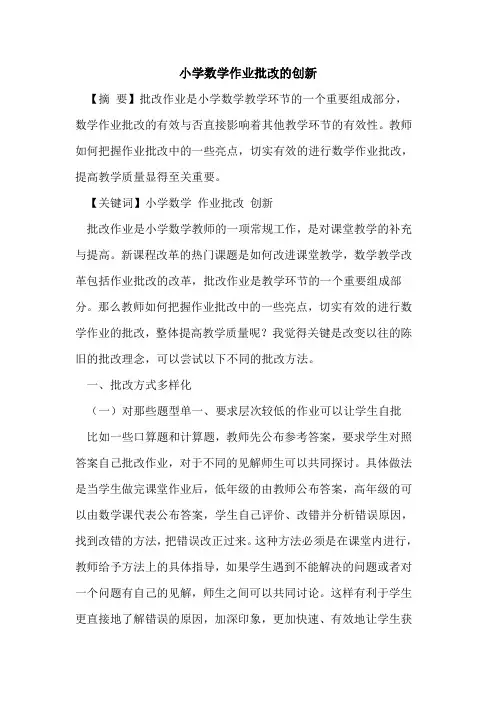 小学数学作业批改的创新

【摘 要】批改作业是小学数学教学环节的一个重要组成部分，数学作业批改的有效与否直接影响着其他教学环节的有效性。教师如何把握作业批改中的一些亮点，切实有效的进行数学作业批改，提高教学质量显得至关重要。

【关键词】小学数学 作业批改 创新

批改作业是小学数学教师的一项常规工作，是对课堂教学的补充与提高。新课程改革的热门课题是如何改进课堂教学，数学教学改革包括作业批改的改革，批改作业是教学环节的一个重要组成部分。那么教师如何把握作业批改中的一些亮点，切实有效的进行数学作业的批改，整体提高教学质量呢？我觉得关键是改变以往的陈旧的批改理念，可以尝试以下不同的批改方法。

一、批改方式多样化

（一）对那些题型单一、要求层次较低的作业可以让学生自批

比如一些口算题和计算题，教师先公布参考答案，要求学生对照答案自己批改作业，对于不同的见解师生可以共同探讨。具体做法是当学生做完课堂作业后，低年级的由教师公布答案，高年级的可以由数学课代表公布答案，学生自己评价、改错并分析错误原因，找到改错的方法，把错误改正过来。这种方法必须是在课堂内进行，教师给予方法上的具体指导，如果学生遇到不能解决的问题或者对一个问题有自己的见解，师生之间可以共同讨论。这样有利于学生更直接地了解错误的原因，加深印象，更加快速、有效地让学生获